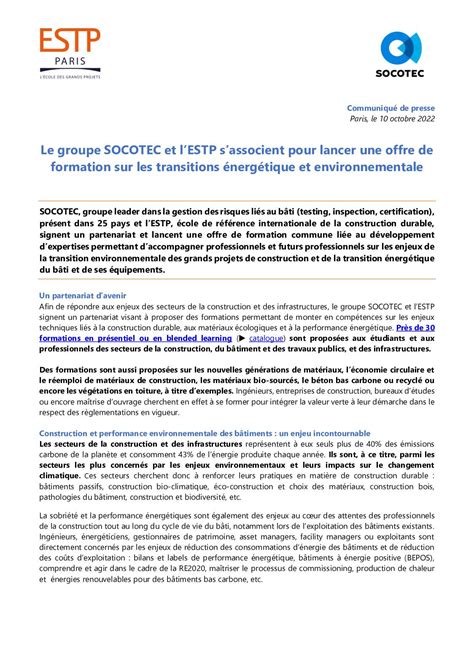 ESTP
PARIS
L'ÉCOLE DES GRANDS PROJETS

SOCOTEC

Communiqué de presse
Paris, le 10 octobre 2022

Le groupe SOCOTEC et l'ESTP s'associent pour lancer une offre de formation sur les transitions énergétique et environnementale

SOCOTEC, groupe leader dans la gestion des risques liés au bâti (testing, inspection, certification), présent dans 25 pays et l'ESTP, école de référence internationale de la construction durable, signent un partenariat et lancent une offre de formation commune liée au développement d'expertises permettant d'accompagner professionnels et futurs professionnels sur les enjeux de la transition environnementale des grands projets de construction et de la transition énergétique du bâti et de ses équipements.

Un partenariat d'avenir
Afin de répondre aux enjeux des secteurs de la construction et des infrastructures, le groupe SOCOTEC et l'ESTP signent un partenariat visant à proposer des formations permettant de monter en compétences sur les enjeux techniques liés à la construction durable, aux matériaux écologiques et à la performance énergétique. Près de 30 formations en présentiel ou en blended learning (▶ catalogue) sont proposées aux étudiants et aux professionnels des secteurs de la construction, du bâtiment et des travaux publics, et des infrastructures.

Des formations sont aussi proposées sur les nouvelles générations de matériaux, l'économie circulaire et le réemploi de matériaux de construction, les matériaux bio-sourcés, le béton bas carbone ou recyclé ou encore les végétations en toiture, à titre d'exemples. Ingénieurs, entreprises de construction, bureaux d'études ou encore maîtrise d'ouvrage cherchent en effet à se former pour intégrer la valeur verte à leur démarche dans le respect des règlementations en vigueur.

Construction et performance environnementale des bâtiments : un enjeu incontournable
Les secteurs de la construction et des infrastructures représentent à eux seuls plus de 40% des émissions carbone de la planète et consomment 43% de l'énergie produite chaque année. Ils sont, à ce titre, parmi les secteurs les plus concernés par les enjeux environnementaux et leurs impacts sur le changement climatique. Ces secteurs cherchent donc à renforcer leurs pratiques en matière de construction durable : bâtiments passifs, construction bio-climatique, éco-construction et choix des matériaux, construction bois, pathologies du bâtiment, construction et biodiversité, etc.

La sobriété et la performance énergétiques sont également des enjeux au cœur des attentes des professionnels de la construction tout au long du cycle de vie du bâti, notamment lors de l'exploitation des bâtiments existants. Ingénieurs, énergéticiens, gestionnaires de patrimoine, asset managers, facility managers ou exploitants sont directement concernés par les enjeux de réduction des consommations d'énergie des bâtiments et de réduction des coûts d'exploitation : bilans et labels de performance énergétique, bâtiments à énergie positive (BEPOS), comprendre et agir dans le cadre de la RE2020, maîtriser le processus de commissioning, production de chaleur et énergies renouvelables pour des bâtiments bas carbone, etc.